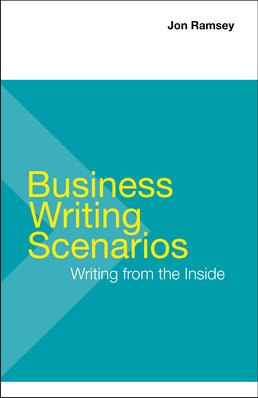 Jon Ramsey

Business Writing Scenarios

Writing from the Inside